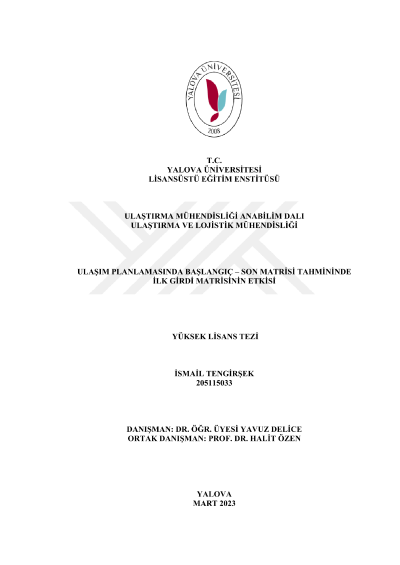 YALOVA ÜNİVERSİTESİ
2008

T.C.
YALOVA ÜNİVERSİTESİ
LİSANSÜSTÜ EĞİTİM ENSTİTÜSÜ

ULAŞTIRMA MÜHENDİSLİĞİ ANABİLİM DALI
ULAŞTIRMA VE LOJİSTİK MÜHENDİSLİĞİ

ULAŞIM PLANLAMASINDA BAŞLANGIÇ – SON MATRİSİ TAHMİNİNDE İLK GİRDİ MATRİSİNİN ETKİSİ

YÜKSEK LİSANS TEZİ

İSMAİL TENGİRŞEK
205115033

DANIŞMAN: DR. ÖĞR. ÜYESİ YAVUZ DELİCE
ORTAK DANIŞMAN: PROF. DR. HALİT ÖZEN

YALOVA
MART 2023